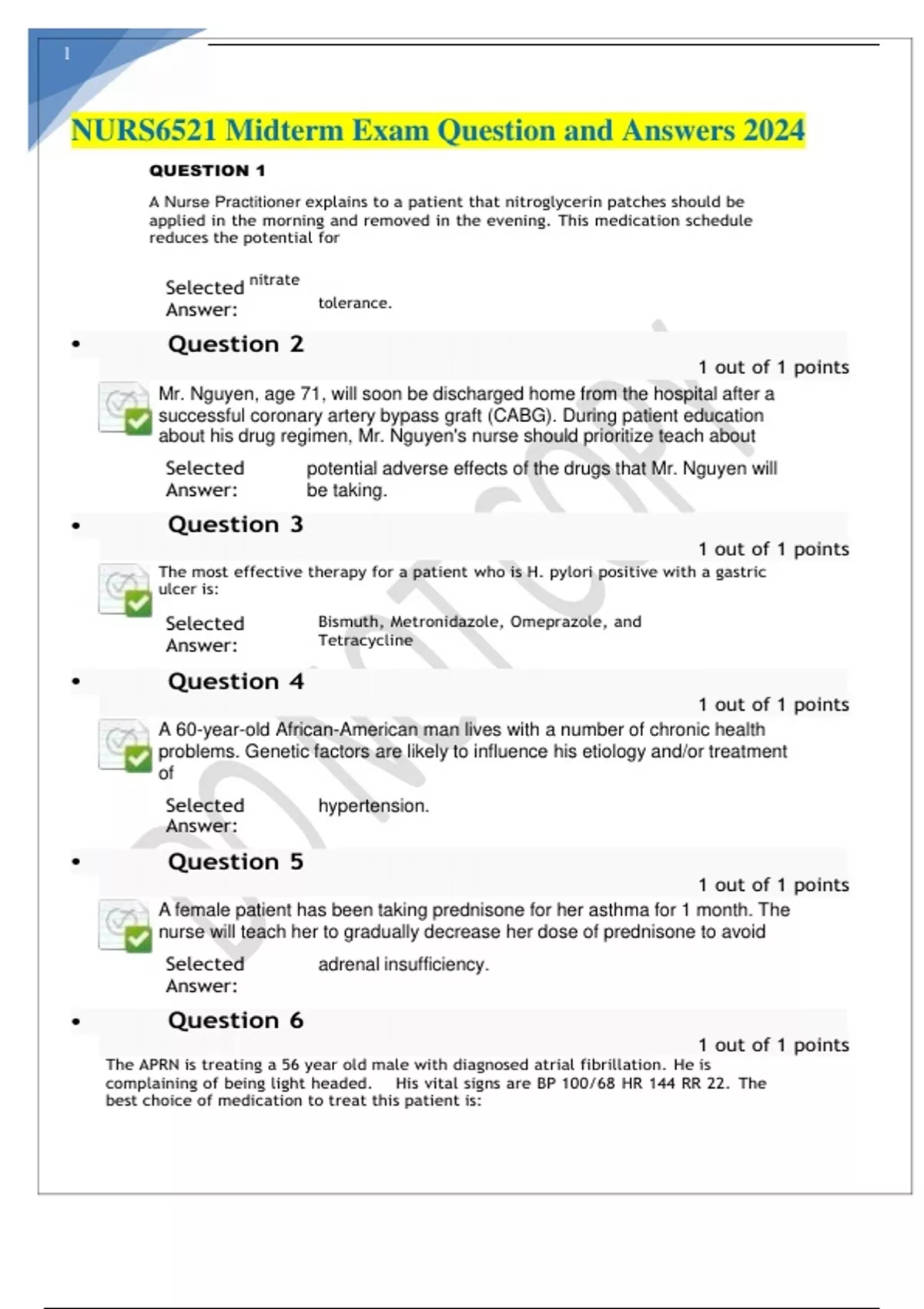 1

NURS6521 Midterm Exam Question and Answers 2024

QUESTION 1

A Nurse Practitioner explains to a patient that nitroglycerin patches should be applied in the morning and removed in the evening. This medication schedule reduces the potential for

Selected Answer: nitrate tolerance.

• Question 2

1 out of 1 points

Mr. Nguyen, age 71, will soon be discharged home from the hospital after a successful coronary artery bypass graft (CABG). During patient education about his drug regimen, Mr. Nguyen's nurse should prioritize teach about

Selected Answer: potential adverse effects of the drugs that Mr. Nguyen will be taking.

• Question 3

1 out of 1 points

The most effective therapy for a patient who is H. pylori positive with a gastric ulcer is:

Selected Answer: Bismuth, Metronidazole, Omeprazole, and Tetracycline

• Question 4

1 out of 1 points

A 60-year-old African-American man lives with a number of chronic health problems. Genetic factors are likely to influence his etiology and/or treatment of

Selected Answer: hypertension.

• Question 5

1 out of 1 points

A female patient has been taking prednisone for her asthma for 1 month. The nurse will teach her to gradually decrease her dose of prednisone to avoid

Selected Answer: adrenal insufficiency.

• Question 6

1 out of 1 points

The APRN is treating a 56 year old male with diagnosed atrial fibrillation. He is complaining of being light headed. His vital signs are BP 100/68 HR 144 RR 22. The best choice of medication to treat this patient is:

DO NOT COPY